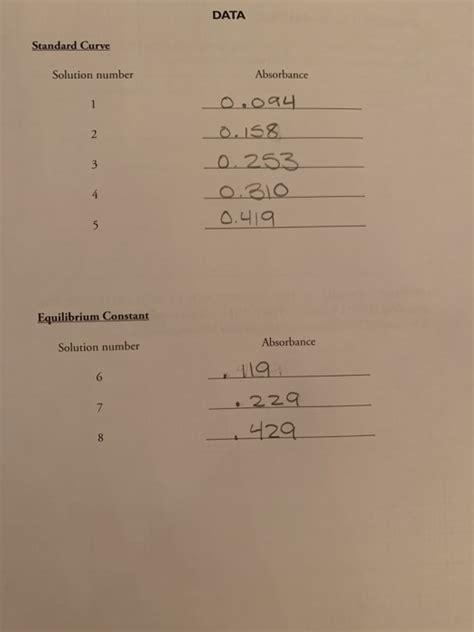 DATA

Standard Curve

| Solution number | Absorbance |
|---|---|
| 1 | 0.094 |
| 2 | 0.158 |
| 3 | 0.253 |
| 4 | 0.310 |
| 5 | 0.419 |

Equilibrium Constant

| Solution number | Absorbance |
|---|---|
| 6 | .119 |
| 7 | .229 |
| 8 | .429 |